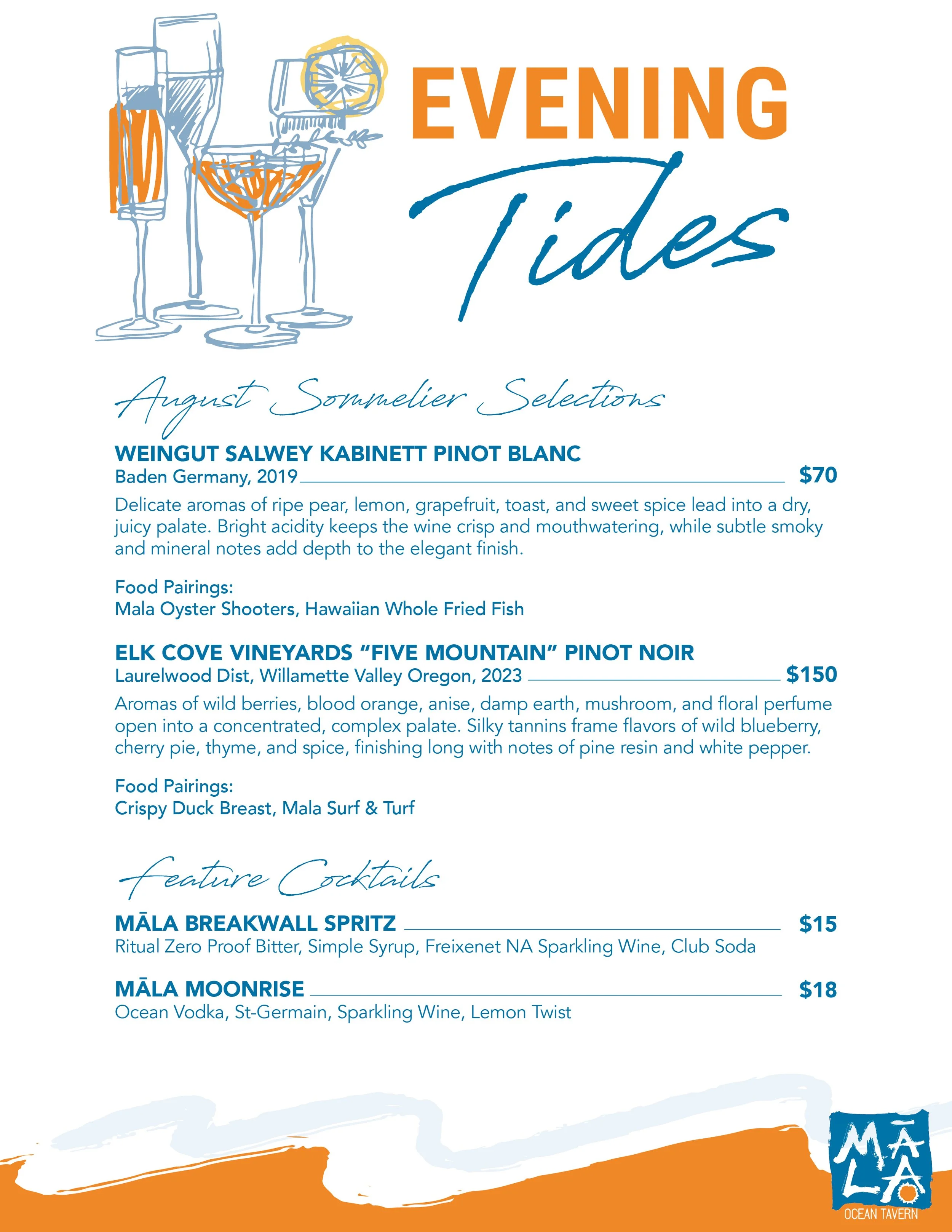 EVENING
Tides

August Sommelier Selections

WEINGUT SALWEY KABINETT PINOT BLANC
Baden Germany, 2019 $70

Delicate aromas of ripe pear, lemon, grapefruit, toast, and sweet spice lead into a dry, juicy palate. Bright acidity keeps the wine crisp and mouthwatering, while subtle smoky and mineral notes add depth to the elegant finish.

Food Pairings:
Mala Oyster Shooters, Hawaiian Whole Fried Fish

ELK COVE VINEYARDS "FIVE MOUNTAIN" PINOT NOIR
Laurelwood Dist, Willamette Valley Oregon, 2023 $150

Aromas of wild berries, blood orange, anise, damp earth, mushroom, and floral perfume open into a concentrated, complex palate. Silky tannins frame flavors of wild blueberry, cherry pie, thyme, and spice, finishing long with notes of pine resin and white pepper.

Food Pairings:
Crispy Duck Breast, Mala Surf & Turf

Feature Cocktails

MĀLA BREAKWALL SPRITZ $15
Ritual Zero Proof Bitter, Simple Syrup, Freixenet NA Sparkling Wine, Club Soda

MĀLA MOONRISE $18
Ocean Vodka, St-Germain, Sparkling Wine, Lemon Twist

MĀLA
OCEAN TAVERN